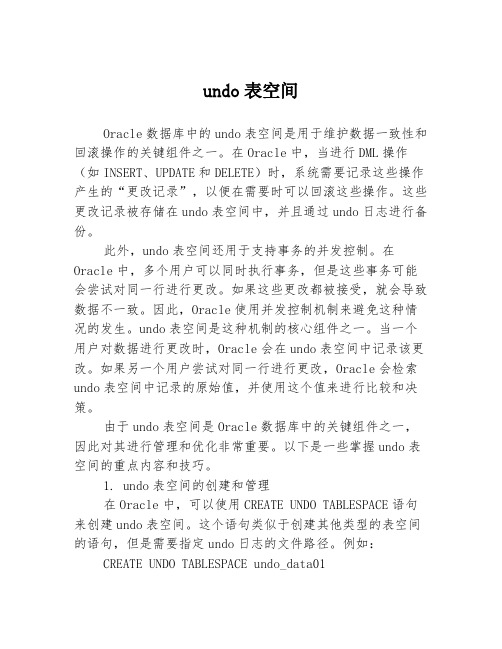 undo 表空间

Oracle 数据库中的 undo 表空间是用于维护数据一致性和回滚操作的关键组件之一。在 Oracle 中，当进行 DML 操作（如 INSERT、UPDATE 和 DELETE）时，系统需要记录这些操作产生的“更改记录”，以便在需要时可以回滚这些操作。这些更改记录被存储在 undo 表空间中，并且通过 undo 日志进行备份。

此外，undo 表空间还用于支持事务的并发控制。在 Oracle 中，多个用户可以同时执行事务，但是这些事务可能会尝试对同一行进行更改。如果这些更改都被接受，就会导致数据不一致。因此，Oracle 使用并发控制机制来避免这种情况的发生。undo 表空间是这种机制的核心组件之一。当一个用户对数据进行更改时，Oracle 会在 undo 表空间中记录该更改。如果另一个用户尝试对同一行进行更改，Oracle 会检索 undo 表空间中记录的原始值，并使用这个值来进行比较和决策。

由于 undo 表空间是 Oracle 数据库中的关键组件之一，因此对其进行管理和优化非常重要。以下是一些掌握 undo 表空间的重点内容和技巧。

1. undo 表空间的创建和管理

在 Oracle 中，可以使用 CREATE UNDO TABLESPACE 语句来创建 undo 表空间。这个语句类似于创建其他类型的表空间的语句，但是需要指定 undo 日志的文件路径。例如：

CREATE UNDO TABLESPACE undo_data01